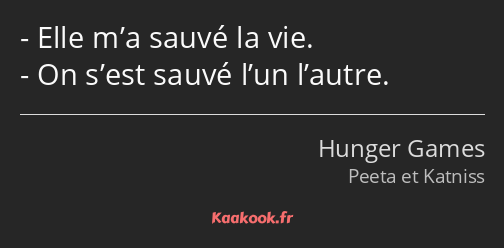 - Elle m’a sauvé la vie.
- On s’est sauvé l’un l’autre.

Hunger Games
Peeta et Katniss

Kaakook.fr